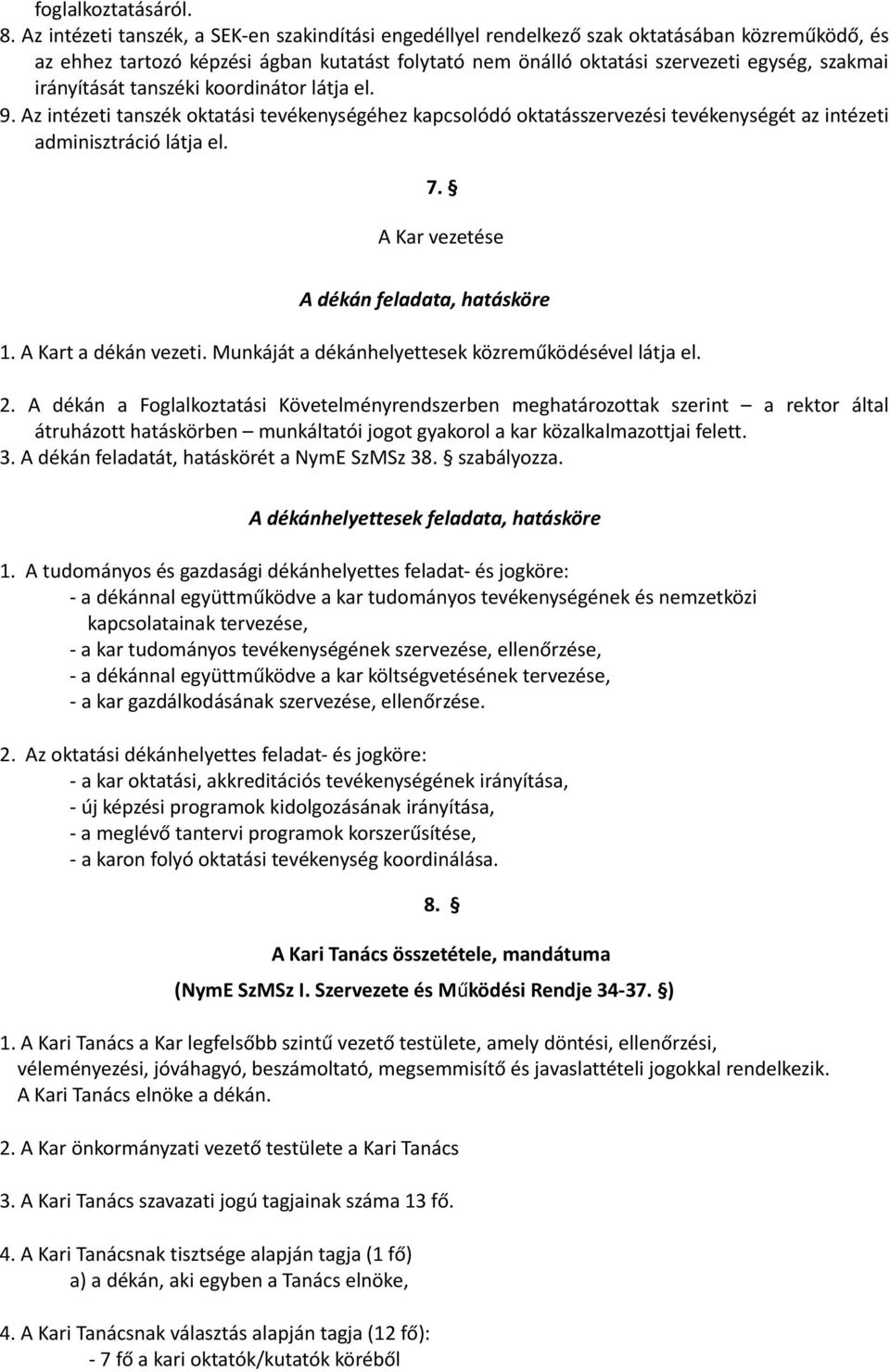 foglalkoztatásáról.
8. Az intézeti tanszék, a SEK-en szakindítási engedéllyel rendelkező szak oktatásában közreműködő, és az ehhez tartozó képzési ágban kutatást folytató nem önálló oktatási szervezeti egység, szakmai irányítását tanszéki koordinátor látja el.
9. Az intézeti tanszék oktatási tevékenységéhez kapcsolódó oktatásszervezési tevékenységét az intézeti adminisztráció látja el.

7. §

A Kar vezetése

A dékán feladata, hatásköre

1. A Kart a dékán vezeti. Munkáját a dékánhelyettesek közreműködésével látja el.

2. A dékán a Foglalkoztatási Követelményrendszerben meghatározottak szerint – a rektor által átruházott hatáskörben – munkáltatói jogot gyakorol a kar közalkalmazottjai felett.
3. A dékán feladatát, hatáskörét a NymE SzMSz 38. § szabályozza.

A dékánhelyettesek feladata, hatásköre

1. A tudományos és gazdasági dékánhelyettes feladat- és jogköre:
- a dékánnal együttműködve a kar tudományos tevékenységének és nemzetközi kapcsolatainak tervezése,
- a kar tudományos tevékenységének szervezése, ellenőrzése,
- a dékánnal együttműködve a kar költségvetésének tervezése,
- a kar gazdálkodásának szervezése, ellenőrzése.

2. Az oktatási dékánhelyettes feladat- és jogköre:
- a kar oktatási, akkreditációs tevékenységének irányítása,
- új képzési programok kidolgozásának irányítása,
- a meglévő tantervi programok korszerűsítése,
- a karon folyó oktatási tevékenység koordinálása.

8. §

A Kari Tanács összetétele, mandátuma

(NymE SzMSz I. Szervezete és Működési Rendje 34-37. §)

1. A Kari Tanács a Kar legfelsőbb szintű vezető testülete, amely döntési, ellenőrzési, véleményezési, jóváhagyó, beszámoltató, megsemmisítő és javaslattételi jogokkal rendelkezik. A Kari Tanács elnöke a dékán.

2. A Kar önkormányzati vezető testülete a Kari Tanács

3. A Kari Tanács szavazati jogú tagjainak száma 13 fő.

4. A Kari Tanácsnak tisztsége alapján tagja (1 fő)
a) a dékán, aki egyben a Tanács elnöke,

4. A Kari Tanácsnak választás alapján tagja (12 fő):
- 7 fő a kari oktatók/kutatók köréből